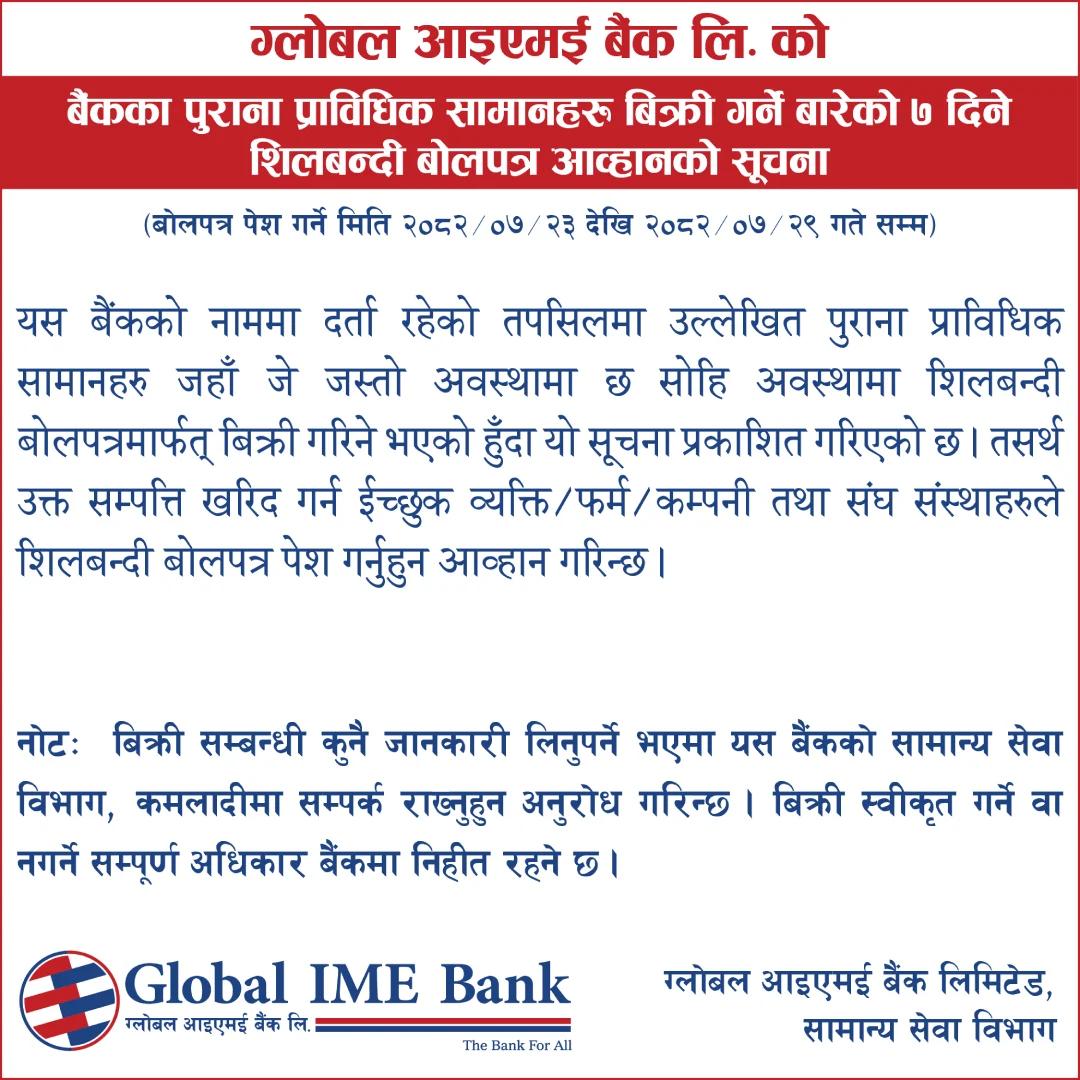 ग्लोबल आइएमई बैंक लि. को

बैंकका पुराना प्राविधिक सामानहरु बिक्री गर्ने बारेको ७ दिने शिलबन्दी बोलपत्र आव्हानको सूचना

(बोलपत्र पेश गर्ने मिति २०८२/०७/२३ देखि २०८२/०७/२९ गते सम्म)

यस बैंकको नाममा दर्ता रहेको तपसिलमा उल्लेखित पुराना प्राविधिक सामानहरु जहाँ जे जस्तो अवस्थामा छ सोहि अवस्थामा शिलबन्दी बोलपत्रमार्फत् बिक्री गरिने भएको हुँदा यो सूचना प्रकाशित गरिएको छ। तसर्थ उक्त सम्पत्ति खरिद गर्न ईच्छुक व्यक्ति/फर्म/कम्पनी तथा संघ संस्थाहरुले शिलबन्दी बोलपत्र पेश गर्नुहुन आव्हान गरिन्छ।

नोटः बिक्री सम्बन्धी कुनै जानकारी लिनुपर्ने भएमा यस बैंकको सामान्य सेवा विभाग, कमलादीमा सम्पर्क राख्नुहुन अनुरोध गरिन्छ। बिक्री स्वीकृत गर्ने वा नगर्ने सम्पूर्ण अधिकार बैंकमा निहीत रहने छ।

Global IME Bank
ग्लोबल आइएमई बैंक लि.
The Bank For All

ग्लोबल आइएमई बैंक लिमिटेड,
सामान्य सेवा विभाग